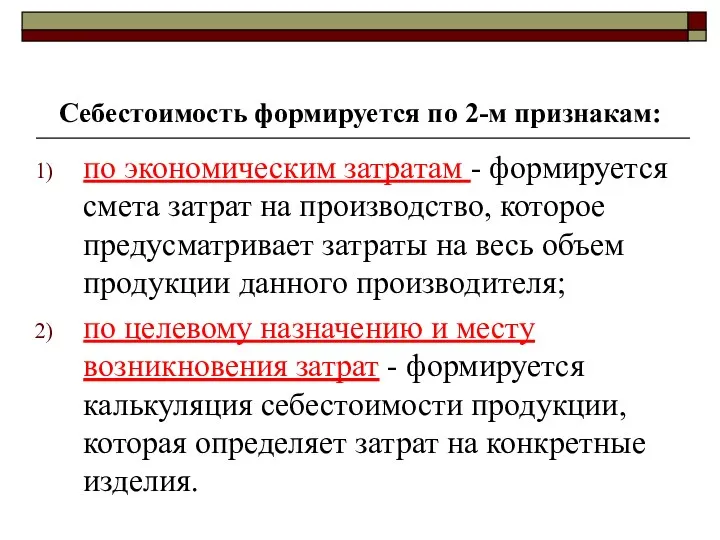 Себестоимость формируется по 2-м признакам:

1) по экономическим затратам - формируется смета затрат на производство, которое предусматривает затраты на весь объем продукции данного производителя;

2) по целевому назначению и месту возникновения затрат - формируется калькуляция себестоимости продукции, которая определяет затрат на конкретные изделия.